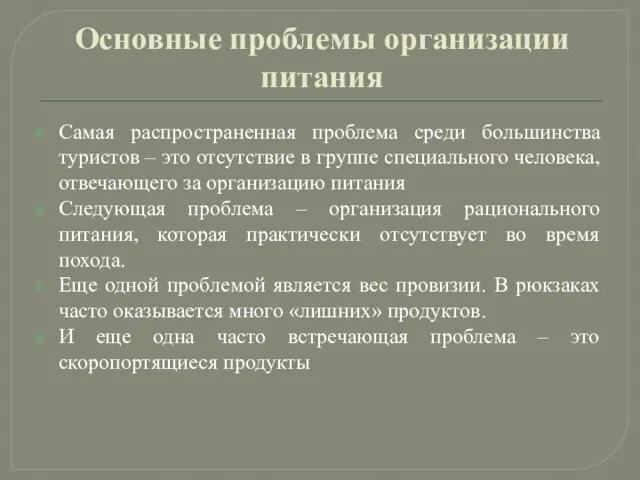 Основные проблемы организации питания

Самая распространенная проблема среди большинства туристов – это отсутствие в группе специального человека, отвечающего за организацию питания

Следующая проблема – организация рационального питания, которая практически отсутствует во время похода.

Еще одной проблемой является вес провизии. В рюкзаках часто оказывается много «лишних» продуктов.

И еще одна часто встречающая проблема – это скоропортящиеся продукты